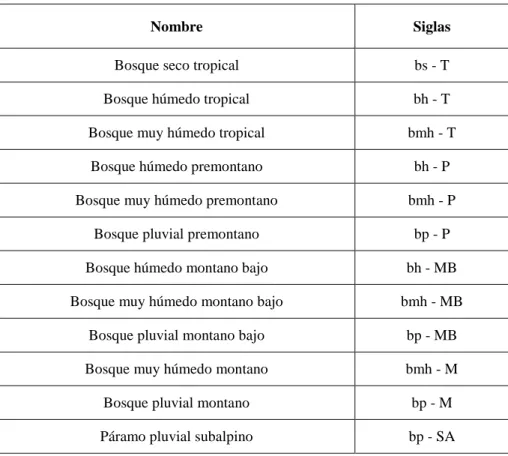 | Nombre | Siglas |
|---|---|
| Bosque seco tropical | bs - T |
| Bosque húmedo tropical | bh - T |
| Bosque muy húmedo tropical | bmh - T |
| Bosque húmedo premontano | bh - P |
| Bosque muy húmedo premontano | bmh - P |
| Bosque pluvial premontano | bp - P |
| Bosque húmedo montano bajo | bh - MB |
| Bosque muy húmedo montano bajo | bmh - MB |
| Bosque pluvial montano bajo | bp - MB |
| Bosque muy húmedo montano | bmh - M |
| Bosque pluvial montano | bp - M |
| Páramo pluvial subalpino | bp - SA |